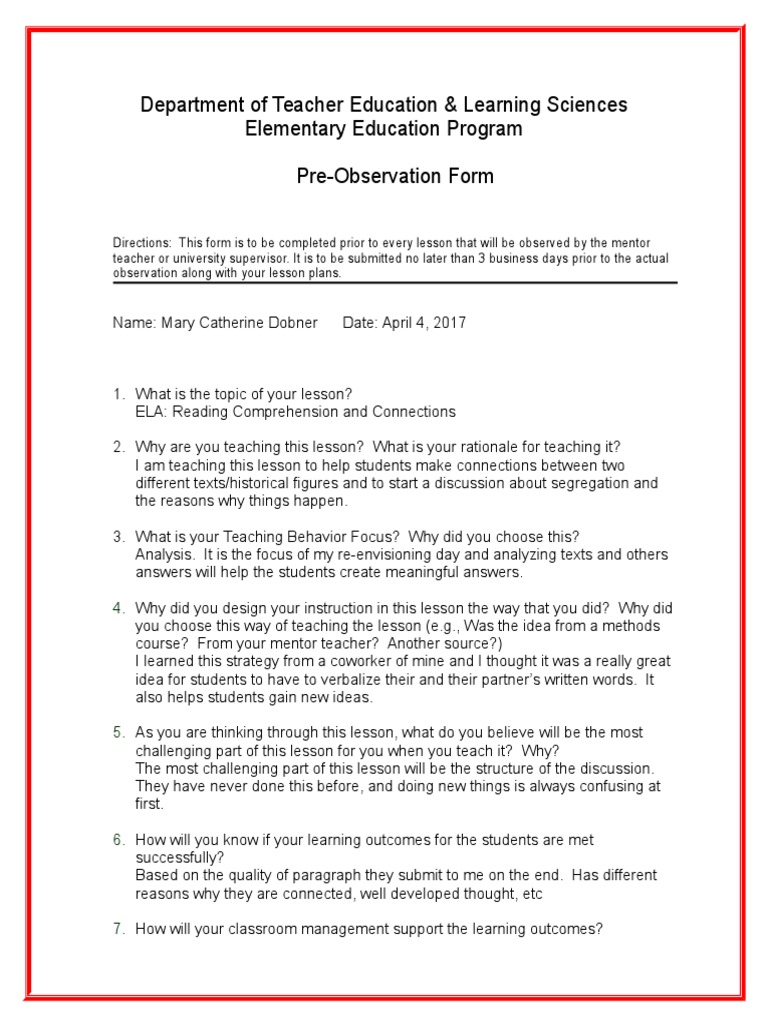 Department of Teacher Education & Learning Sciences
Elementary Education Program

Pre-Observation Form

Directions: This form is to be completed prior to every lesson that will be observed by the mentor teacher or university supervisor. It is to be submitted no later than 3 business days prior to the actual observation along with your lesson plans.

Name: Mary Catherine Dobner Date: April 4, 2017

1. What is the topic of your lesson?
ELA: Reading Comprehension and Connections

2. Why are you teaching this lesson? What is your rationale for teaching it?
I am teaching this lesson to help students make connections between two different texts/historical figures and to start a discussion about segregation and the reasons why things happen.

3. What is your Teaching Behavior Focus? Why did you choose this?
Analysis. It is the focus of my re-envisioning day and analyzing texts and others answers will help the students create meaningful answers.

4. Why did you design your instruction in this lesson the way that you did? Why did you choose this way of teaching the lesson (e.g., Was the idea from a methods course? From your mentor teacher? Another source?)
I learned this strategy from a coworker of mine and I thought it was a really great idea for students to have to verbalize their and their partner's written words. It also helps students gain new ideas.

5. As you are thinking through this lesson, what do you believe will be the most challenging part of this lesson for you when you teach it? Why?
The most challenging part of this lesson will be the structure of the discussion. They have never done this before, and doing new things is always confusing at first.

6. How will you know if your learning outcomes for the students are met successfully?
Based on the quality of paragraph they submit to me on the end. Has different reasons why they are connected, well developed thought, etc

7. How will your classroom management support the learning outcomes?